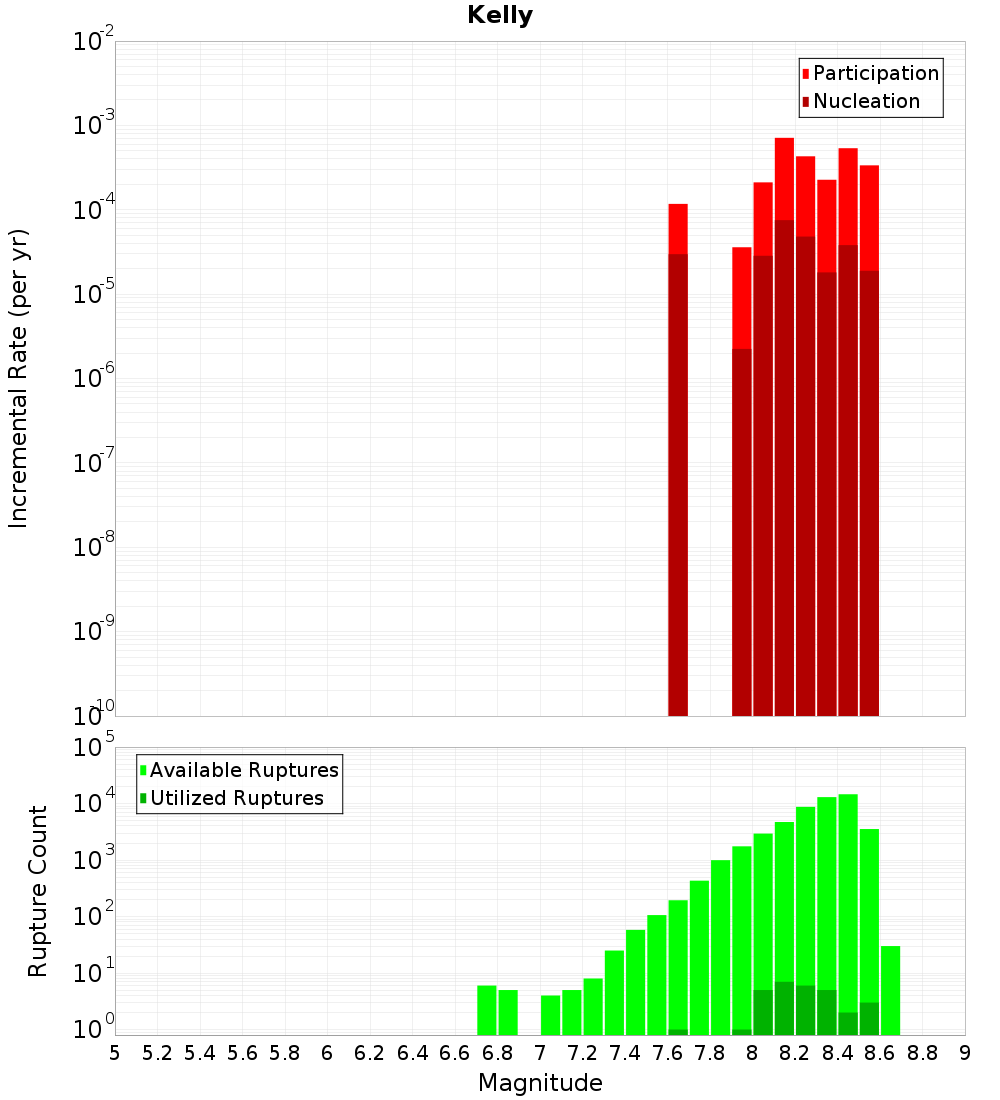 Kelly

Participation
Nucleation

Incremental Rate (per yr)

$10^{-2}$
$10^{-3}$
$10^{-4}$
$10^{-5}$
$10^{-6}$
$10^{-7}$
$10^{-8}$
$10^{-9}$
$10^{-10}$

Available Ruptures
Utilized Ruptures

Rupture Count

$10^{5}$
$10^{4}$
$10^{3}$
$10^{2}$
$10^{1}$
$10^{0}$

5 5.2 5.4 5.6 5.8 6 6.2 6.4 6.6 6.8 7 7.2 7.4 7.6 7.8 8 8.2 8.4 8.6 8.8 9

Magnitude